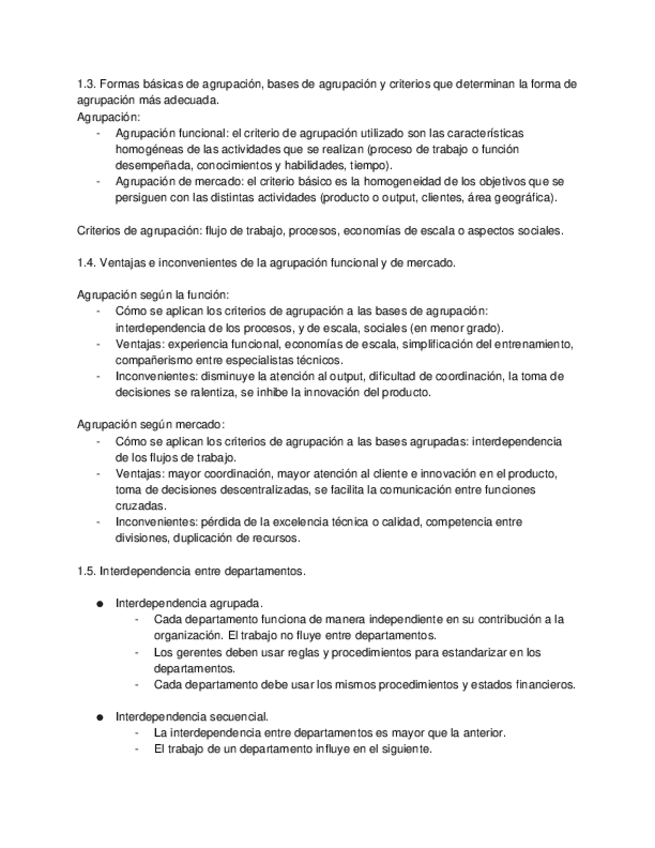 1.3. Formas básicas de agrupación, bases de agrupación y criterios que determinan la forma de agrupación más adecuada.
Agrupación:
- Agrupación funcional: el criterio de agrupación utilizado son las características homogéneas de las actividades que se realizan (proceso de trabajo o función desempeñada, conocimientos y habilidades, tiempo).
- Agrupación de mercado: el criterio básico es la homogeneidad de los objetivos que se persiguen con las distintas actividades (producto o output, clientes, área geográfica).

Criterios de agrupación: flujo de trabajo, procesos, economías de escala o aspectos sociales.

1.4. Ventajas e inconvenientes de la agrupación funcional y de mercado.

Agrupación según la función:
- Cómo se aplican los criterios de agrupación a las bases de agrupación: interdependencia de los procesos, y de escala, sociales (en menor grado).
- Ventajas: experiencia funcional, economías de escala, simplificación del entrenamiento, compañerismo entre especialistas técnicos.
- Inconvenientes: disminuye la atención al output, dificultad de coordinación, la toma de decisiones se ralentiza, se inhibe la innovación del producto.

Agrupación según mercado:
- Cómo se aplican los criterios de agrupación a las bases agrupadas: interdependencia de los flujos de trabajo.
- Ventajas: mayor coordinación, mayor atención al cliente e innovación en el producto, toma de decisiones descentralizadas, se facilita la comunicación entre funciones cruzadas.
- Inconvenientes: pérdida de la excelencia técnica o calidad, competencia entre divisiones, duplicación de recursos.

1.5. Interdependencia entre departamentos.

● Interdependencia agrupada.
- Cada departamento funciona de manera independiente en su contribución a la organización. El trabajo no fluye entre departamentos.
- Los gerentes deben usar reglas y procedimientos para estandarizar en los departamentos.
- Cada departamento debe usar los mismos procedimientos y estados financieros.

● Interdependencia secuencial.
- La interdependencia entre departamentos es mayor que la anterior.
- El trabajo de un departamento influye en el siguiente.